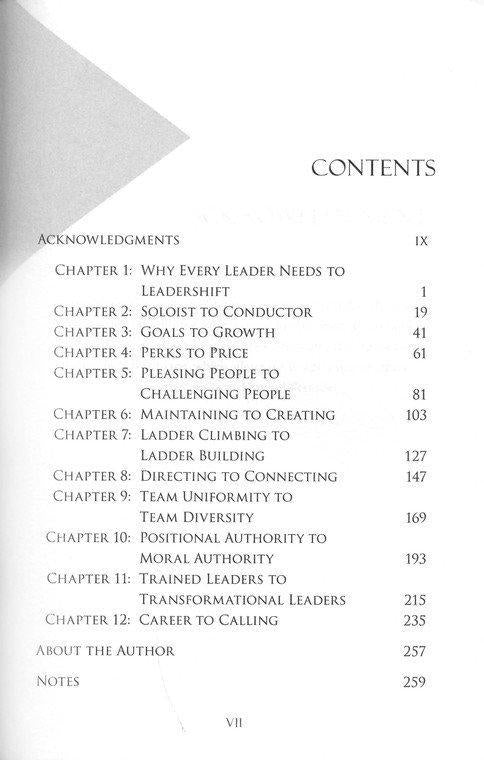 CONTENTS

ACKNOWLEDGMENTS IX

CHAPTER 1: WHY EVERY LEADER NEEDS TO LEADERSHIFT 1
CHAPTER 2: SOLOIST TO CONDUCTOR 19
CHAPTER 3: GOALS TO GROWTH 41
CHAPTER 4: PERKS TO PRICE 61
CHAPTER 5: PLEASING PEOPLE TO CHALLENGING PEOPLE 81
CHAPTER 6: MAINTAINING TO CREATING 103
CHAPTER 7: LADDER CLIMBING TO LADDER BUILDING 127
CHAPTER 8: DIRECTING TO CONNECTING 147
CHAPTER 9: TEAM UNIFORMITY TO TEAM DIVERSITY 169
CHAPTER 10: POSITIONAL AUTHORITY TO MORAL AUTHORITY 193
CHAPTER 11: TRAINED LEADERS TO TRANSFORMATIONAL LEADERS 215
CHAPTER 12: CAREER TO CALLING 235

ABOUT THE AUTHOR 257

NOTES 259

VII